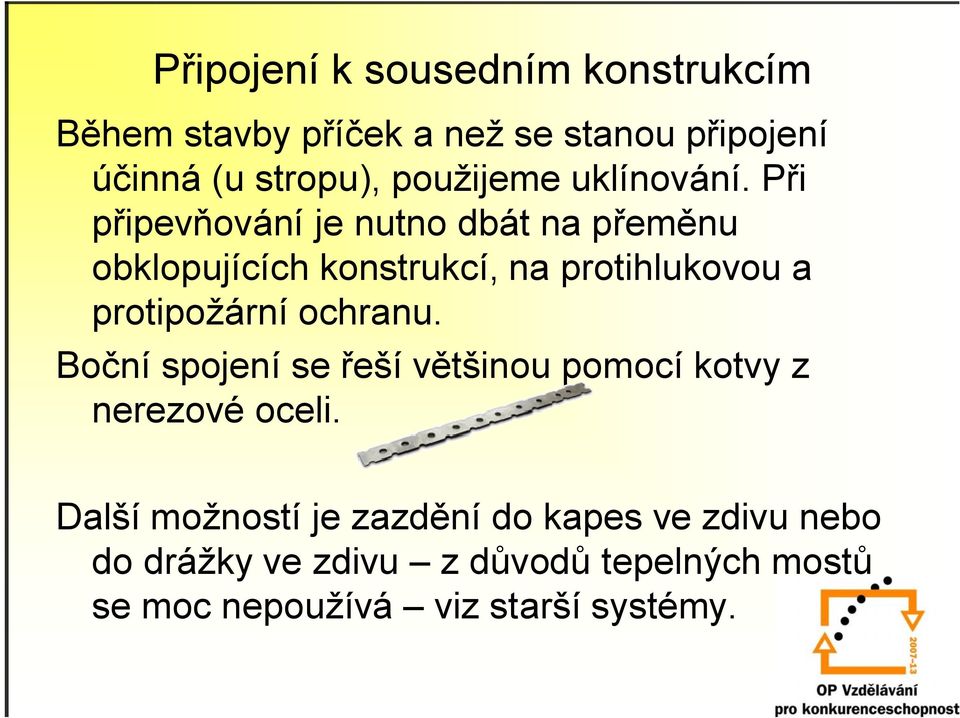 Připojení k sousedním konstrukcím

Během stavby příček a než se stanou připojení účinná (u stropu), použijeme uklínování. Při připevňování je nutno dbát na přeměnu obklopujících konstrukcí, na protihlukovou a protipožární ochranu.

Boční spojení se řeší většinou pomocí kotvy z nerezové oceli.

Další možností je zazdění do kapes ve zdivu nebo do drážky ve zdivu – z důvodů tepelných mostů se moc nepoužívá – viz starší systémy.

2007-13

OP Vzdělávání pro konkurenceschopnost